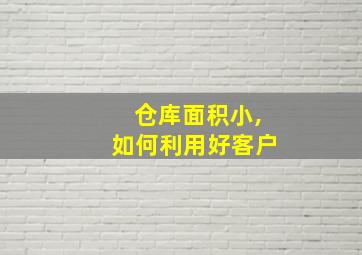 仓库面积小，
如何利用好客户